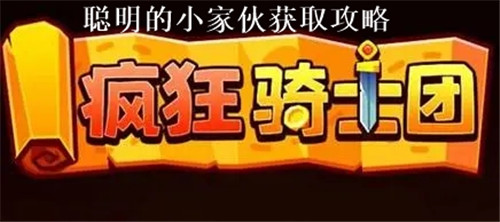 聪明的小家伙获取攻略

疯狂骑士团